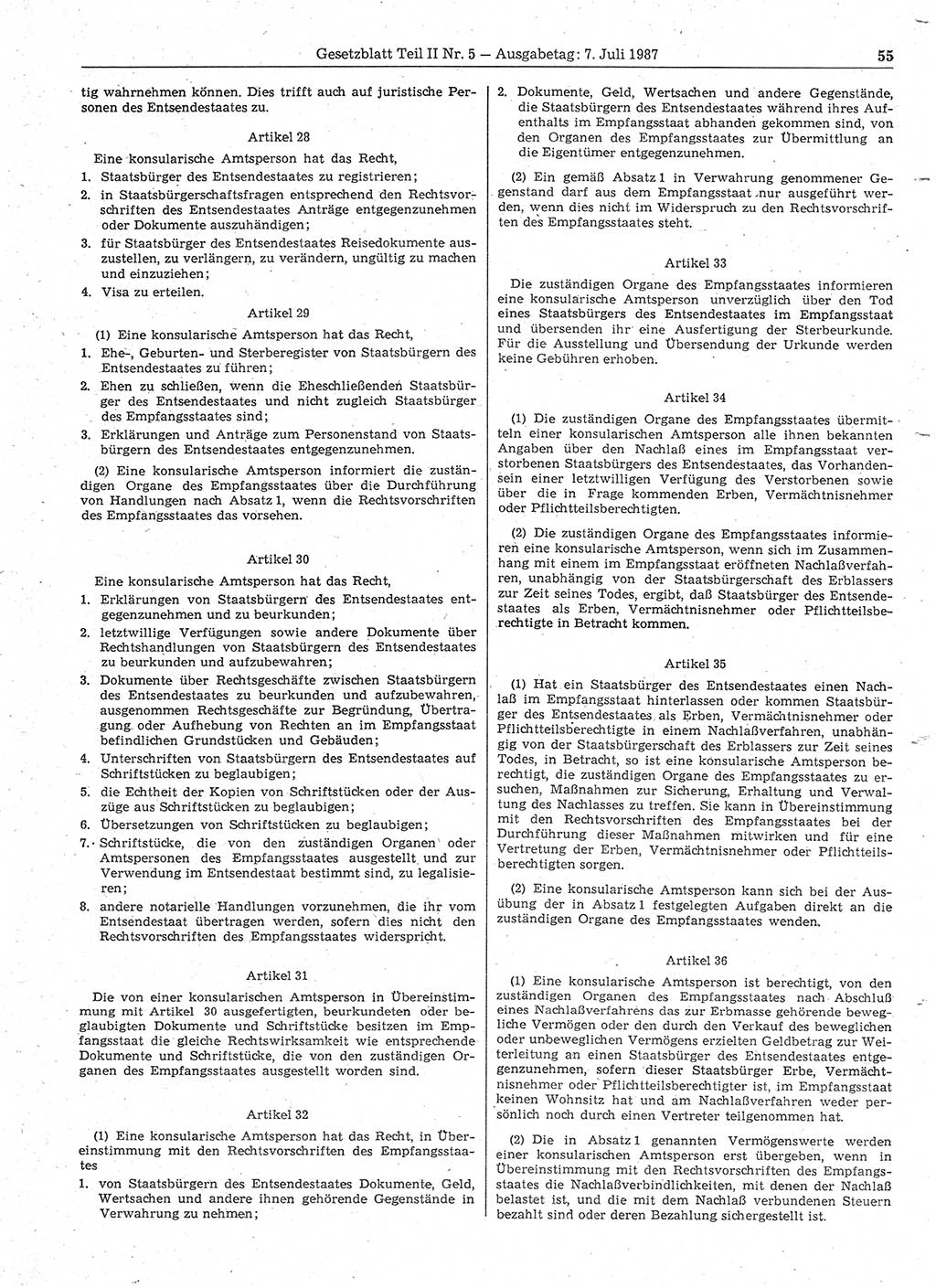 Gesetzblatt Teil II Nr. 5 — Ausgabetag: 7. Juli 1987

55

tig wahrnehmen können. Dies trifft auch auf juristische Personen des Entsendestaates zu.

Artikel 28

Eine konsularische Amtsperson hat das Recht,

1. Staatsbürger des Entsendestaates zu registrieren;
2. in Staatsbürgerschaftsfragen entsprechend den Rechtsvorschriften des Entsendestaates Anträge entgegenzunehmen oder Dokumente auszuhändigen;
3. für Staatsbürger des Entsendestaates Reisedokumente auszustellen, zu verlängern, zu verändern, ungültig zu machen und einzuziehen;
4. Visa zu erteilen.

Artikel 29

(1) Eine konsularische Amtsperson hat das Recht,

1. Ehe-, Geburten- und Sterberegister von Staatsbürgern des Entsendestaates zu führen;
2. Ehen zu schließen, wenn die Eheschließenden Staatsbürger des Entsendestaates und nicht zugleich Staatsbürger des Empfangsstaates sind;
3. Erklärungen und Anträge zum Personenstand von Staatsbürgern des Entsendestaates entgegenzunehmen.

(2) Eine konsularische Amtsperson informiert die zuständigen Organe des Empfangsstaates über die Durchführung von Handlungen nach Absatz 1, wenn die Rechtsvorschriften des Empfangsstaates das vorsehen.

Artikel 30

Eine konsularische Amtsperson hat das Recht,

1. Erklärungen von Staatsbürgern des Entsendestaates entgegenzunehmen und zu beurkunden;
2. letztwillige Verfügungen sowie andere Dokumente über Rechtshandlungen von Staatsbürgern des Entsendestaates zu beurkunden und aufzubewahren;
3. Dokumente über Rechtsgeschäfte zwischen Staatsbürgern des Entsendestaates zu beurkunden und aufzubewahren, ausgenommen Rechtsgeschäfte zur Begründung, Übertragung oder Aufhebung von Rechten an im Empfangsstaat befindlichen Grundstücken und Gebäuden;
4. Unterschriften von Staatsbürgern des Entsendestaates auf Schriftstücken zu beglaubigen;
5. die Echtheit der Kopien von Schriftstücken oder der Auszüge aus Schriftstücken zu beglaubigen;
6. Übersetzungen von Schriftstücken zu beglaubigen;
7. Schriftstücke, die von den zuständigen Organen oder Amtspersonen des Empfangsstaates ausgestellt und zur Verwendung im Entsendestaat bestimmt sind, zu legalisieren;
8. andere notarielle Handlungen vorzunehmen, die ihr vom Entsendestaat übertragen werden, sofern dies nicht den Rechtsvorschriften des Empfangsstaates widerspricht.

Artikel 31

Die von einer konsularischen Amtsperson in Übereinstimmung mit Artikel 30 ausgefertigten, beurkundeten oder beglaubigten Dokumente und Schriftstücke besitzen im Empfangsstaat die gleiche Rechtswirksamkeit wie entsprechende Dokumente und Schriftstücke, die von den zuständigen Organen des Empfangsstaates ausgestellt worden sind.

Artikel 32

(1) Eine konsularische Amtsperson hat das Recht, in Übereinstimmung mit den Rechtsvorschriften des Empfangsstaates

1. von Staatsbürgern des Entsendestaates Dokumente, Geld, Wertsachen und andere ihnen gehörende Gegenstände in Verwahrung zu nehmen;
2. Dokumente, Geld, Wertsachen und andere Gegenstände, die Staatsbürgern des Entsendestaates während ihres Aufenthalts im Empfangsstaat abhanden gekommen sind, von den Organen des Empfangsstaates zur Übermittlung an die Eigentümer entgegenzunehmen.

(2) Ein gemäß Absatz 1 in Verwahrung genommener Gegenstand darf aus dem Empfangsstaat nur ausgeführt werden, wenn dies nicht im Widerspruch zu den Rechtsvorschriften des Empfangsstaates steht.

Artikel 33

Die zuständigen Organe des Empfangsstaates informieren eine konsularische Amtsperson unverzüglich über den Tod eines Staatsbürgers des Entsendestaates im Empfangsstaat und übersenden ihr eine Ausfertigung der Sterbeurkunde. Für die Ausstellung und Übersendung der Urkunde werden keine Gebühren erhoben.

Artikel 34

(1) Die zuständigen Organe des Empfangsstaates übermitteln einer konsularischen Amtsperson alle ihnen bekannten Angaben über den Nachlaß eines im Empfangsstaat verstorbenen Staatsbürgers des Entsendestaates, das Vorhandensein einer letztwilligen Verfügung des Verstorbenen sowie über die in Frage kommenden Erben, Vermächtnisnehmer oder Pflichtteilsberechtigten.

(2) Die zuständigen Organe des Empfangsstaates informieren eine konsularische Amtsperson, wenn sich im Zusammenhang mit einem im Empfangsstaat eröffneten Nachlaßverfahren, unabhängig von der Staatsbürgerschaft des Erblassers zur Zeit seines Todes, ergibt, daß Staatsbürger des Entsendestaates als Erben, Vermächtnisnehmer oder Pflichtteilsberechtigte in Betracht kommen.

Artikel 35

(1) Hat ein Staatsbürger des Entsendestaates einen Nachlaß im Empfangsstaat hinterlassen oder kommen Staatsbürger des Entsendestaates als Erben, Vermächtnisnehmer oder Pflichtteilsberechtigte in einem Nachlaßverfahren, unabhängig von der Staatsbürgerschaft des Erblassers zur Zeit seines Todes, in Betracht, so ist eine konsularische Amtsperson berechtigt, die zuständigen Organe des Empfangsstaates zu ersuchen, Maßnahmen zur Sicherung, Erhaltung und Verwaltung des Nachlasses zu treffen. Sie kann in Übereinstimmung mit den Rechtsvorschriften des Empfangsstaates bei der Durchführung dieser Maßnahmen mitwirken und für eine Vertretung der Erben, Vermächtnisnehmer oder Pflichtteilsberechtigten sorgen.

(2) Eine konsularische Amtsperson kann sich bei der Ausübung der in Absatz 1 festgelegten Aufgaben direkt an die zuständigen Organe des Empfangsstaates wenden.

Artikel 36

(1) Eine konsularische Amtsperson ist berechtigt, von den zuständigen Organen des Empfangsstaates nach Abschluß eines Nachlaßverfahrens das zur Erbmasse gehörende bewegliche Vermögen oder den durch den Verkauf des beweglichen oder unbeweglichen Vermögens erzielten Geldbetrag zur Weiterleitung an einen Staatsbürger des Entsendestaates entgegenzunehmen, sofern dieser Staatsbürger Erbe, Vermächtnisnehmer oder Pflichtteilsberechtigter ist, im Empfangsstaat keinen Wohnsitz hat und am Nachlaßverfahren weder persönlich noch durch einen Vertreter teilgenommen hat.

(2) Die in Absatz 1 genannten Vermögenswerte werden einer konsularischen Amtsperson erst übergeben, wenn in Übereinstimmung mit den Rechtsvorschriften des Empfangsstaates die Nachlaßverbindlichkeiten, mit denen der Nachlaß belastet ist, und die mit dem Nachlaß verbundenen Steuern bezahlt sind oder deren Bezahlung sichergestellt ist.